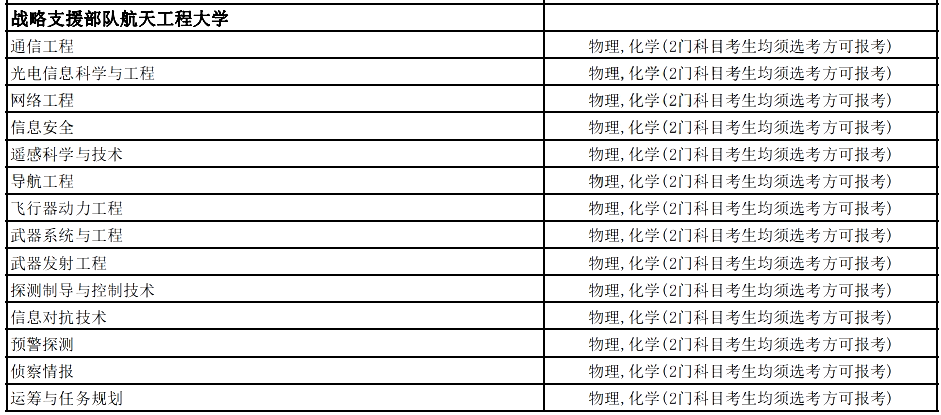 | 战略支援部队航天工程大学 | |
|---|---|
| 通信工程 | 物理,化学(2门科目考生均须选考方可报考) |
| 光电信息科学与工程 | 物理,化学(2门科目考生均须选考方可报考) |
| 网络工程 | 物理,化学(2门科目考生均须选考方可报考) |
| 信息安全 | 物理,化学(2门科目考生均须选考方可报考) |
| 遥感科学与技术 | 物理,化学(2门科目考生均须选考方可报考) |
| 导航工程 | 物理,化学(2门科目考生均须选考方可报考) |
| 飞行器动力工程 | 物理,化学(2门科目考生均须选考方可报考) |
| 武器系统与工程 | 物理,化学(2门科目考生均须选考方可报考) |
| 武器发射工程 | 物理,化学(2门科目考生均须选考方可报考) |
| 探测制导与控制技术 | 物理,化学(2门科目考生均须选考方可报考) |
| 信息对抗技术 | 物理,化学(2门科目考生均须选考方可报考) |
| 预警探测 | 物理,化学(2门科目考生均须选考方可报考) |
| 侦察情报 | 物理,化学(2门科目考生均须选考方可报考) |
| 运筹与任务规划 | 物理,化学(2门科目考生均须选考方可报考) |